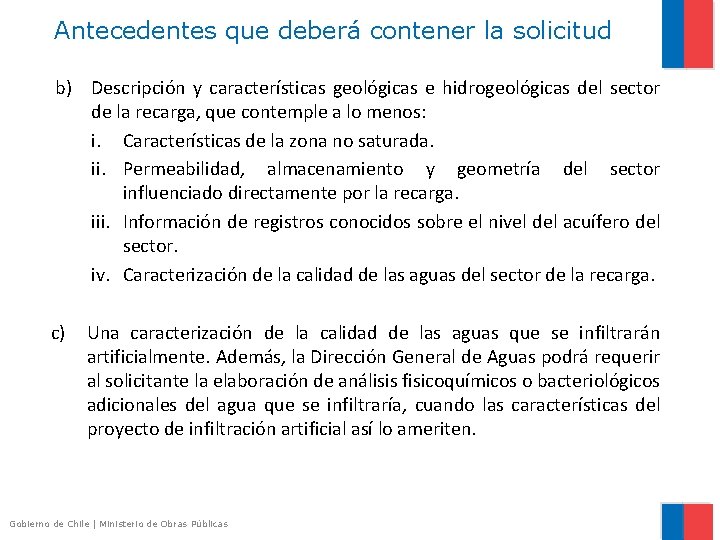 Antecedentes que deberá contener la solicitud

b) Descripción y características geológicas e hidrogeológicas del sector de la recarga, que contemple a lo menos:

i. Características de la zona no saturada.

ii. Permeabilidad, almacenamiento y geometría del sector influenciado directamente por la recarga.

iii. Información de registros conocidos sobre el nivel del acuífero del sector.

iv. Caracterización de la calidad de las aguas del sector de la recarga.

c) Una caracterización de la calidad de las aguas que se infiltrarán artificialmente. Además, la Dirección General de Aguas podrá requerir al solicitante la elaboración de análisis fisicoquímicos o bacteriológicos adicionales del agua que se infiltraría, cuando las características del proyecto de infiltración artificial así lo ameriten.

Gobierno de Chile | Ministerio de Obras Públicas